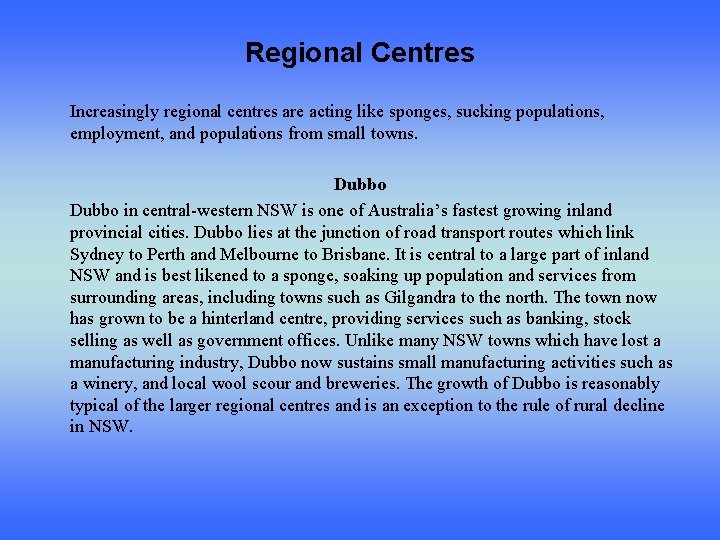 Regional Centres

Increasingly regional centres are acting like sponges, sucking populations, employment, and populations from small towns.

Dubbo

Dubbo in central-western NSW is one of Australia's fastest growing inland provincial cities. Dubbo lies at the junction of road transport routes which link Sydney to Perth and Melbourne to Brisbane. It is central to a large part of inland NSW and is best likened to a sponge, soaking up population and services from surrounding areas, including towns such as Gilgandra to the north. The town now has grown to be a hinterland centre, providing services such as banking, stock selling as well as government offices. Unlike many NSW towns which have lost a manufacturing industry, Dubbo now sustains small manufacturing activities such as a winery, and local wool scour and breweries. The growth of Dubbo is reasonably typical of the larger regional centres and is an exception to the rule of rural decline in NSW.